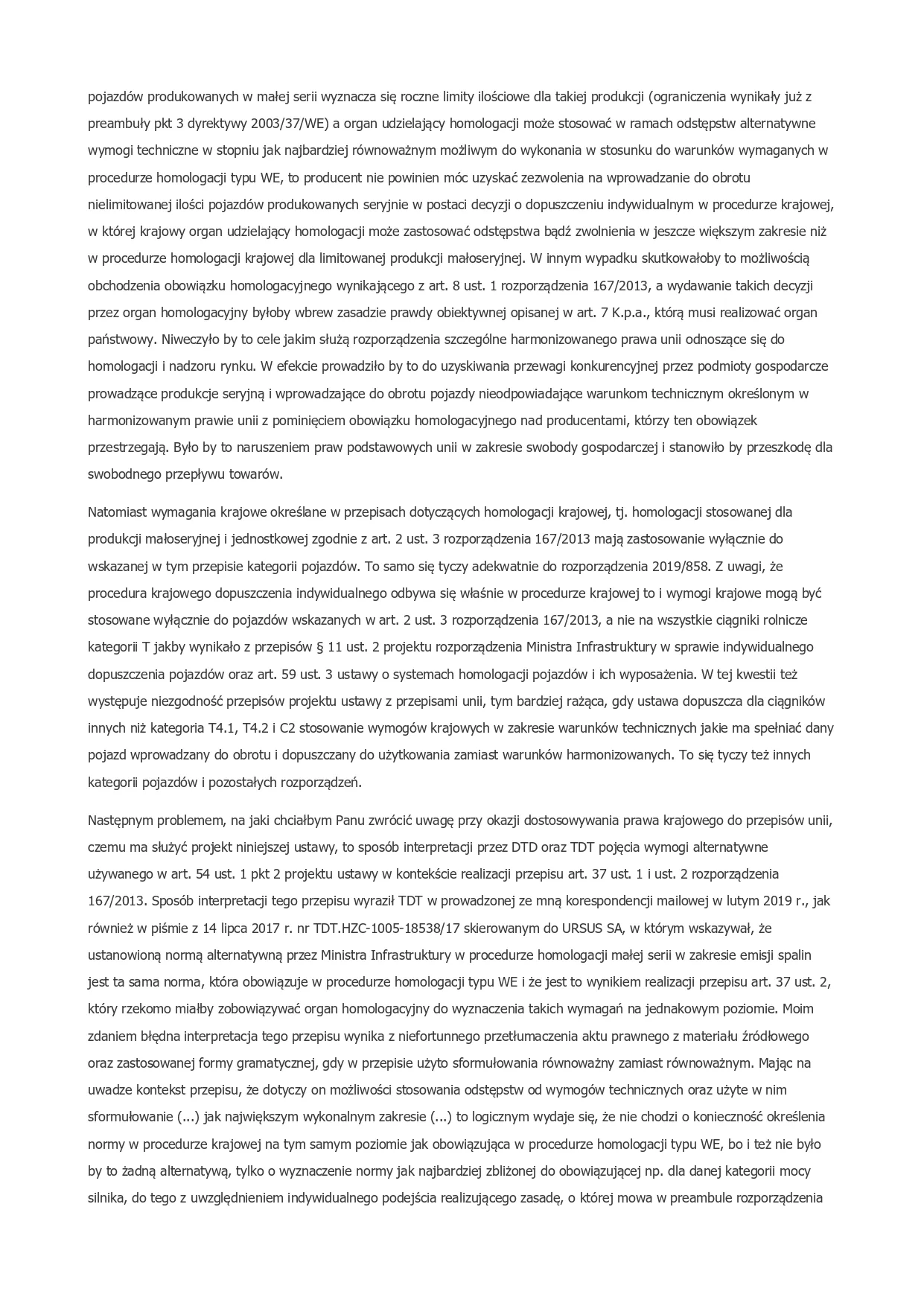 pojazdów produkowanych w małej serii wyznacza się roczne limity ilościowe dla takiej produkcji (ograniczenia wynikały już z preambuły pkt 3 dyrektywy 2003/37/WE) a organ udzielający homologacji może stosować w ramach odstępstw alternatywne wymogi techniczne w stopniu jak najbardziej równoważnym możliwym do wykonania w stosunku do warunków wymaganych w procedurze homologacji typu WE, to producent nie powinien móc uzyskać zezwolenia na wprowadzanie do obrotu nielimitowanej ilości pojazdów produkowanych seryjnie w postaci decyzji o dopuszczeniu indywidualnym w procedurze krajowej, w której krajowy organ udzielający homologacji może zastosować odstępstwa bądź zwolnienia w jeszcze większym zakresie niż w procedurze homologacji krajowej dla limitowanej produkcji małoseryjnej. W innym wypadku skutkowałoby to możliwością obchodzenia obowiązku homologacyjnego wynikającego z art. 8 ust. 1 rozporządzenia 167/2013, a wydawanie takich decyzji przez organ homologacyjny byłoby wbrew zasadzie prawdy obiektywnej opisanej w art. 7 K.p.a., którą musi realizować organ państwowy. Niweczyło by to cele jakim służą rozporządzenia szczególne harmonizowanego prawa unii odnoszące się do homologacji i nadzoru rynku. W efekcie prowadziło by to do uzyskiwania przewagi konkurencyjnej przez podmioty gospodarcze prowadzące produkcje seryjną i wprowadzające do obrotu pojazdy nieodpowiadające warunkom technicznym określonym w harmonizowanym prawie unii z pominięciem obowiązku homologacyjnego nad producentami, którzy ten obowiązek przestrzegają. Było by to naruszeniem praw podstawowych unii w zakresie swobody gospodarczej i stanowiło by przeszkodę dla swobodnego przepływu towarów.

Natomiast wymagania krajowe określane w przepisach dotyczących homologacji krajowej, tj. homologacji stosowanej dla produkcji małoseryjnej i jednostkowej zgodnie z art. 2 ust. 3 rozporządzenia 167/2013 mają zastosowanie wyłącznie do wskazanej w tym przepisie kategorii pojazdów. To samo się tyczy adekwatnie do rozporządzenia 2019/858. Z uwagi, że procedura krajowego dopuszczenia indywidualnego odbywa się właśnie w procedurze krajowej to i wymogi krajowe mogą być stosowane wyłącznie do pojazdów wskazanych w art. 2 ust. 3 rozporządzenia 167/2013, a nie na wszystkie ciągniki rolnicze kategorii T jakby wynikało z przepisów § 11 ust. 2 projektu rozporządzenia Ministra Infrastruktury w sprawie indywidualnego dopuszczenia pojazdów oraz art. 59 ust. 3 ustawy o systemach homologacji pojazdów i ich wyposażenia. W tej kwestii też występuje niezgodność przepisów projektu ustawy z przepisami unii, tym bardziej rażąca, gdy ustawa dopuszcza dla ciągników innych niż kategoria T4.1, T4.2 i C2 stosowanie wymogów krajowych w zakresie warunków technicznych jakie ma spełniać dany pojazd wprowadzany do obrotu i dopuszczany do użytkowania zamiast warunków harmonizowanych. To się tyczy też innych kategorii pojazdów i pozostałych rozporządzeń.

Następnym problemem, na jaki chciałbym Panu zwrócić uwagę przy okazji dostosowywania prawa krajowego do przepisów unii, czemu ma służyć projekt niniejszej ustawy, to sposób interpretacji przez DTD oraz TDT pojęcia wymogi alternatywne używanego w art. 54 ust. 1 pkt 2 projektu ustawy w kontekście realizacji przepisu art. 37 ust. 1 i ust. 2 rozporządzenia 167/2013. Sposób interpretacji tego przepisu wyraził TDT w prowadzonej ze mną korespondencji mailowej w lutym 2019 r., jak również w piśmie z 14 lipca 2017 r. nr TDT.HZC-1005-18538/17 skierowanym do URSUS SA, w którym wskazywał, że ustanowioną normą alternatywną przez Ministra Infrastruktury w procedurze homologacji małej serii w zakresie emisji spalin jest ta sama norma, która obowiązuje w procedurze homologacji typu WE i że jest to wynikiem realizacji przepisu art. 37 ust. 2, który rzekomo miałby zobowiązywać organ homologacyjny do wyznaczenia takich wymagań na jednakowym poziomie. Moim zdaniem błędna interpretacja tego przepisu wynika z niefortunnego przetłumaczenia aktu prawnego z materiału źródłowego oraz zastosowanej formy gramatycznej, gdy w przepisie użyto sformułowania równoważny zamiast równoważnym. Mając na uwadze kontekst przepisu, że dotyczy on możliwości stosowania odstępstw od wymogów technicznych oraz użyte w nim sformułowanie (...) jak największym wykonalnym zakresie (...) to logicznym wydaje się, że nie chodzi o konieczność określenia normy w procedurze krajowej na tym samym poziomie jak obowiązująca w procedurze homologacji typu WE, bo i też nie było by to żadną alternatywą, tylko o wyznaczenie normy jak najbardziej zbliżonej do obowiązującej np. dla danej kategorii mocy silnika, do tego z uwzględnieniem indywidualnego podejścia realizującego zasadę, o której mowa w preambule rozporządzenia